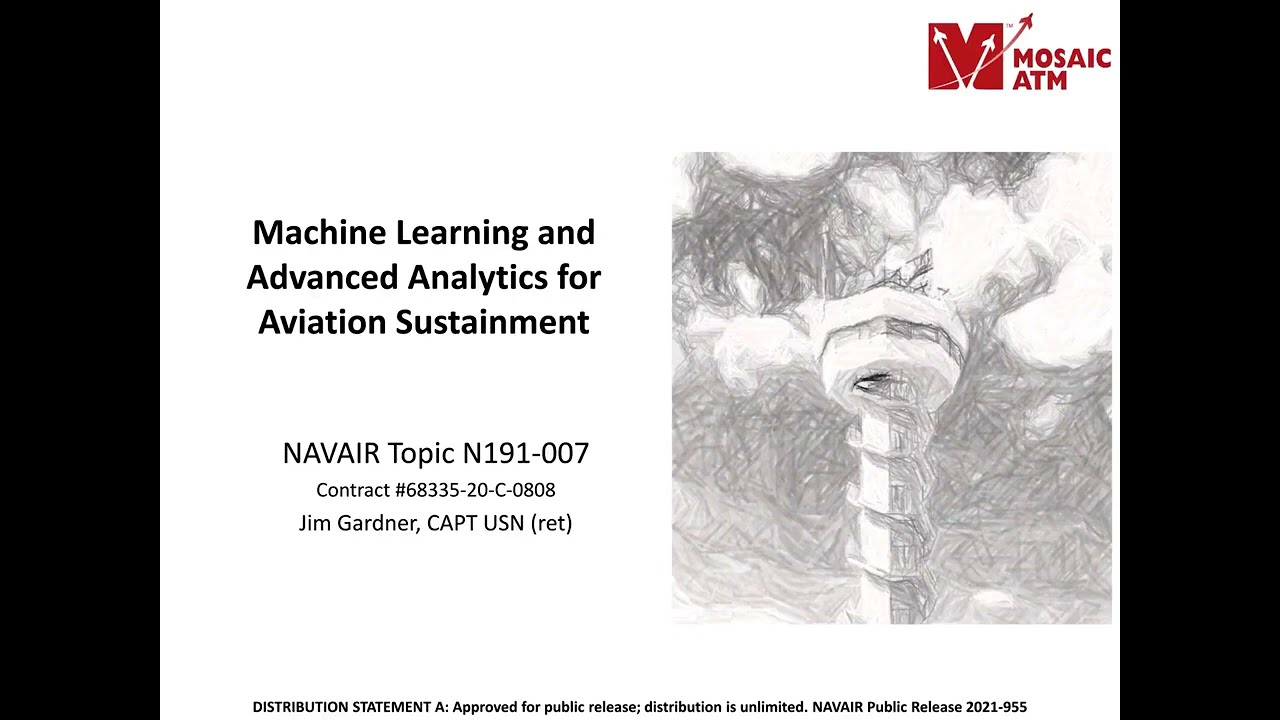 MOSAIC ATM

Machine Learning and Advanced Analytics for Aviation Sustainment

NAVAIR Topic N191-007

Contract #68335-20-C-0808

Jim Gardner, CAPT USN (ret)

DISTRIBUTION STATEMENT A: Approved for public release; distribution is unlimited. NAVAIR Public Release 2021-955